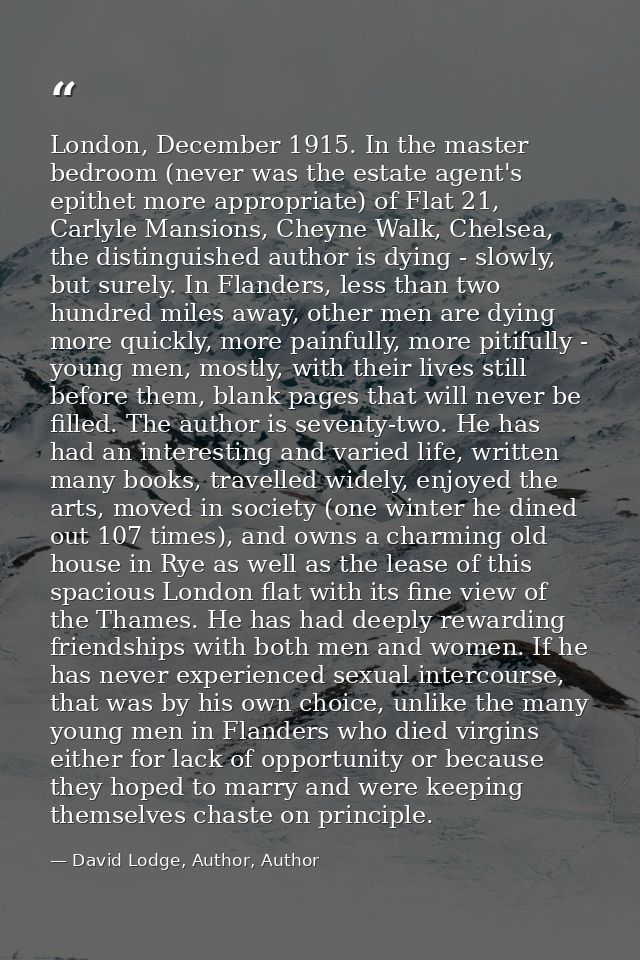 "

London, December 1915. In the master bedroom (never was the estate agent's epithet more appropriate) of Flat 21, Carlyle Mansions, Cheyne Walk, Chelsea, the distinguished author is dying - slowly, but surely. In Flanders, less than two hundred miles away, other men are dying more quickly, more painfully, more pitifully - young men, mostly, with their lives still before them, blank pages that will never be filled. The author is seventy-two. He has had an interesting and varied life, written many books, travelled widely, enjoyed the arts, moved in society (one winter he dined out 107 times), and owns a charming old house in Rye as well as the lease of this spacious London flat with its fine view of the Thames. He has had deeply rewarding friendships with both men and women. If he has never experienced sexual intercourse, that was by his own choice, unlike the many young men in Flanders who died virgins either for lack of opportunity or because they hoped to marry and were keeping themselves chaste on principle.

— David Lodge, Author, Author